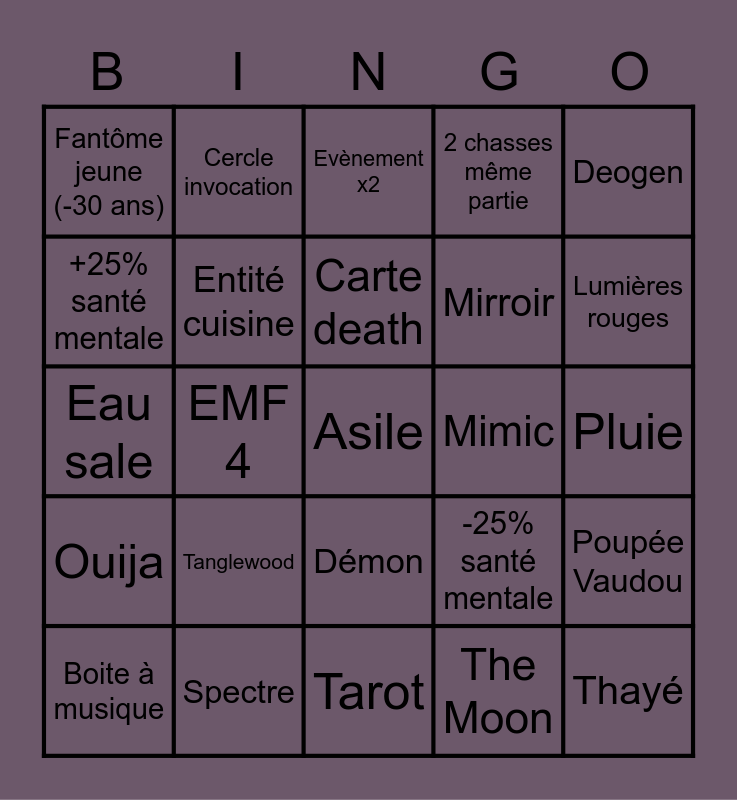 | B | I | N | G | O |
|---|---|---|---|---|
| Fantôme jeune (-30 ans) | Cercle invocation | Evènement x2 | 2 chasses même partie | Deogen |
| +25% santé mentale | Entité cuisine | Carte death | Mirroir | Lumières rouges |
| Eau sale | EMF 4 | Asile | Mimic | Pluie |
| Ouija | Tanglewood | Démon | -25% santé mentale | Poupée Vaudou |
| Boite à musique | Spectre | Tarot | The Moon | Thayé |